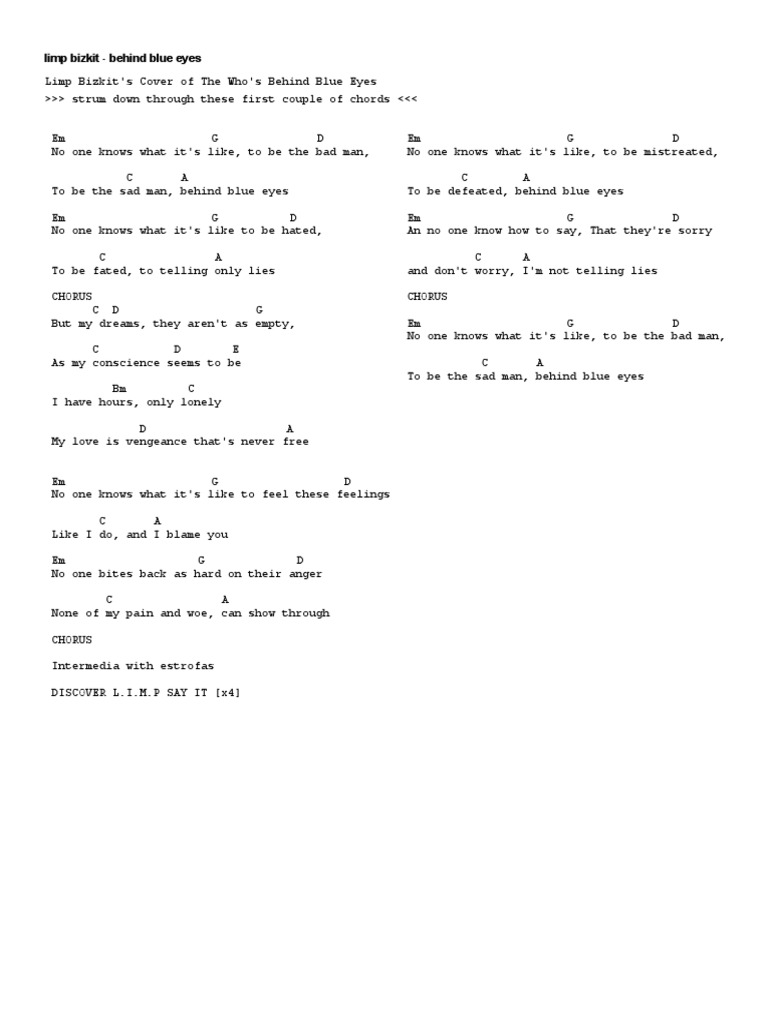 limp bizkit - behind blue eyes

Limp Bizkit's Cover of The Who's Behind Blue Eyes
>>> strum down through these first couple of chords <<<

Em G D
No one knows what it's like, to be the bad man,

C A
To be the sad man, behind blue eyes

Em G D
No one knows what it's like to be hated,

C A
To be fated, to telling only lies

CHORUS
C D G
But my dreams, they aren't as empty,

C D E
As my conscience seems to be

Bm C
I have hours, only lonely

D A
My love is vengeance that's never free

Em G D
No one knows what it's like to feel these feelings

C A
Like I do, and I blame you

Em G D
No one bites back as hard on their anger

C A
None of my pain and woe, can show through

CHORUS

Intermedia with estrofas

DISCOVER L.I.M.P SAY IT [x4]

Em G D
No one knows what it's like, to be mistreated,

C A
To be defeated, behind blue eyes

Em G D
An no one know how to say, That they're sorry

C A
and don't worry, I'm not telling lies

CHORUS

Em G D
No one knows what it's like, to be the bad man,

C A
To be the sad man, behind blue eyes